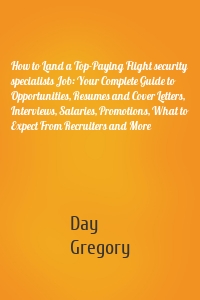 How to Land a Top-Paying Flight security specialists Job: Your Complete Guide to Opportunities, Resumes and Cover Letters, Interviews, Salaries, Promotions, What to Expect From Recruiters and More

Day
Gregory